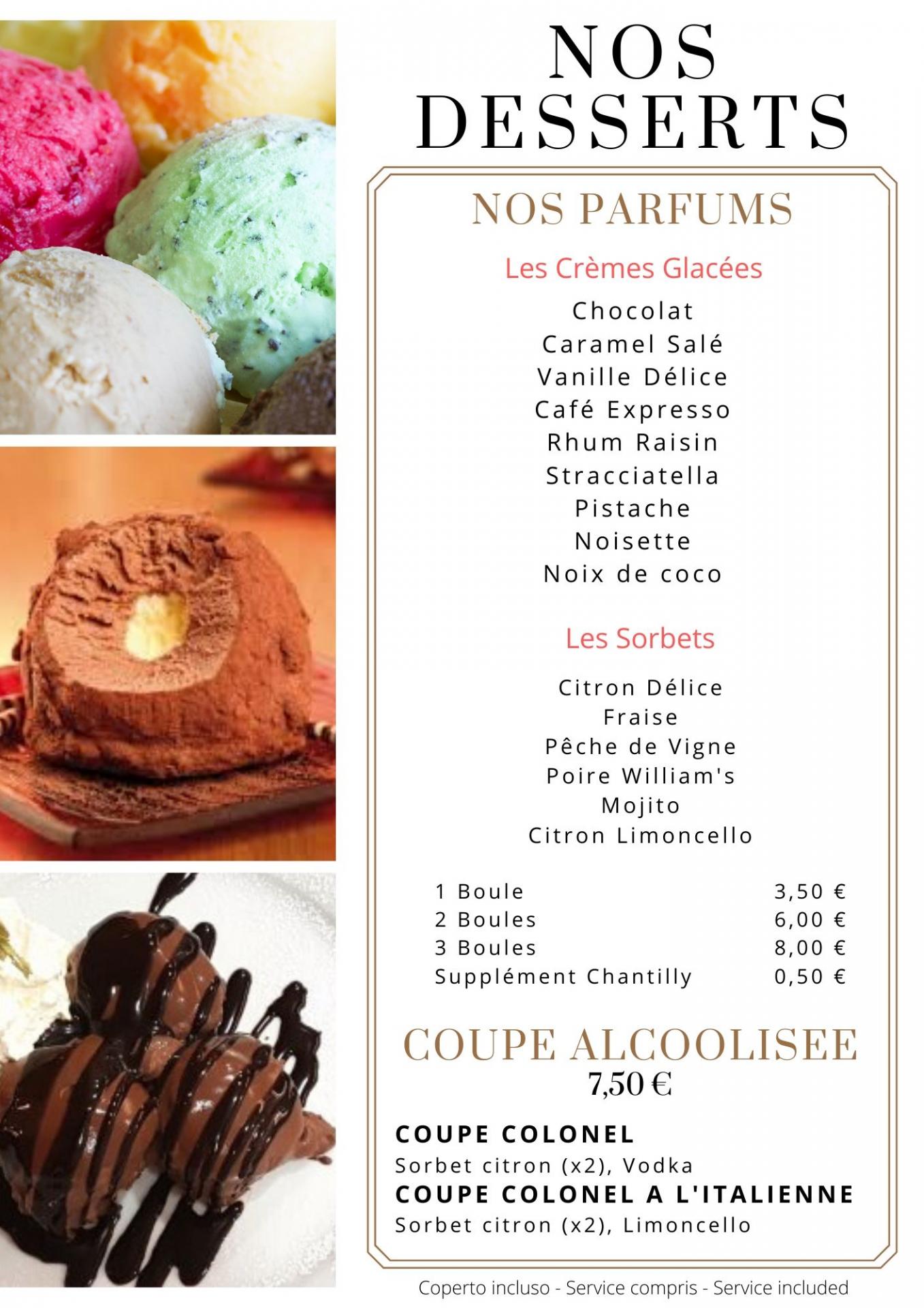 NOS DESSERTS

NOS PARFUMS

Les Crèmes Glacées

Chocolat
Caramel Salé
Vanille Délice
Café Expresso
Rhum Raisin
Stracciatella
Pistache
Noisette
Noix de coco

Les Sorbets

Citron Délice
Fraise
Pêche de Vigne
Poire William's
Mojito
Citron Limoncello

| | |
|---|---|
| 1 Boule | 3,50 € |
| 2 Boules | 6,00 € |
| 3 Boules | 8,00 € |
| Supplément Chantilly | 0,50 € |

COUPE ALCOOLISEE
7,50 €

COUPE COLONEL
Sorbet citron (x2), Vodka
COUPE COLONEL A L'ITALIENNE
Sorbet citron (x2), Limoncello

Coperto incluso - Service compris - Service included